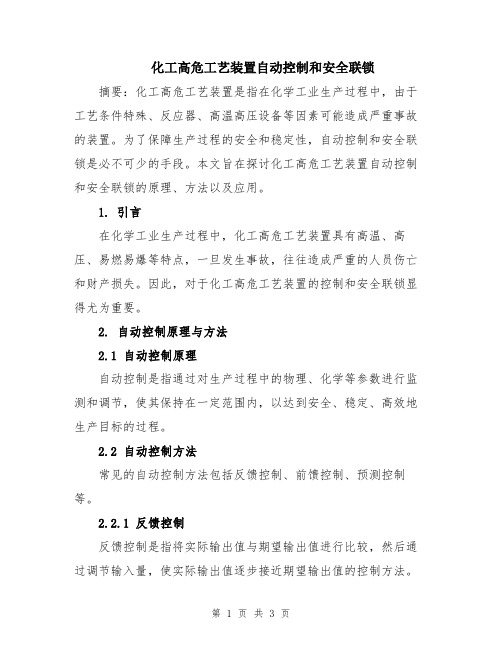 化工高危工艺装置自动控制和安全联锁

摘要：化工高危工艺装置是指在化学工业生产过程中，由于工艺条件特殊、反应器、高温高压设备等因素可能造成严重事故的装置。为了保障生产过程的安全和稳定性，自动控制和安全联锁是必不可少的手段。本文旨在探讨化工高危工艺装置自动控制和安全联锁的原理、方法以及应用。

1. 引言

在化学工业生产过程中，化工高危工艺装置具有高温、高压、易燃易爆等特点，一旦发生事故，往往造成严重的人员伤亡和财产损失。因此，对于化工高危工艺装置的控制和安全联锁显得尤为重要。

2. 自动控制原理与方法

2.1 自动控制原理

自动控制是指通过对生产过程中的物理、化学等参数进行监测和调节，使其保持在一定范围内，以达到安全、稳定、高效地生产目标的过程。

2.2 自动控制方法

常见的自动控制方法包括反馈控制、前馈控制、预测控制等。

2.2.1 反馈控制

反馈控制是指将实际输出值与期望输出值进行比较，然后通过调节输入量，使实际输出值逐步接近期望输出值的控制方法。

第 1 页 共 3 页